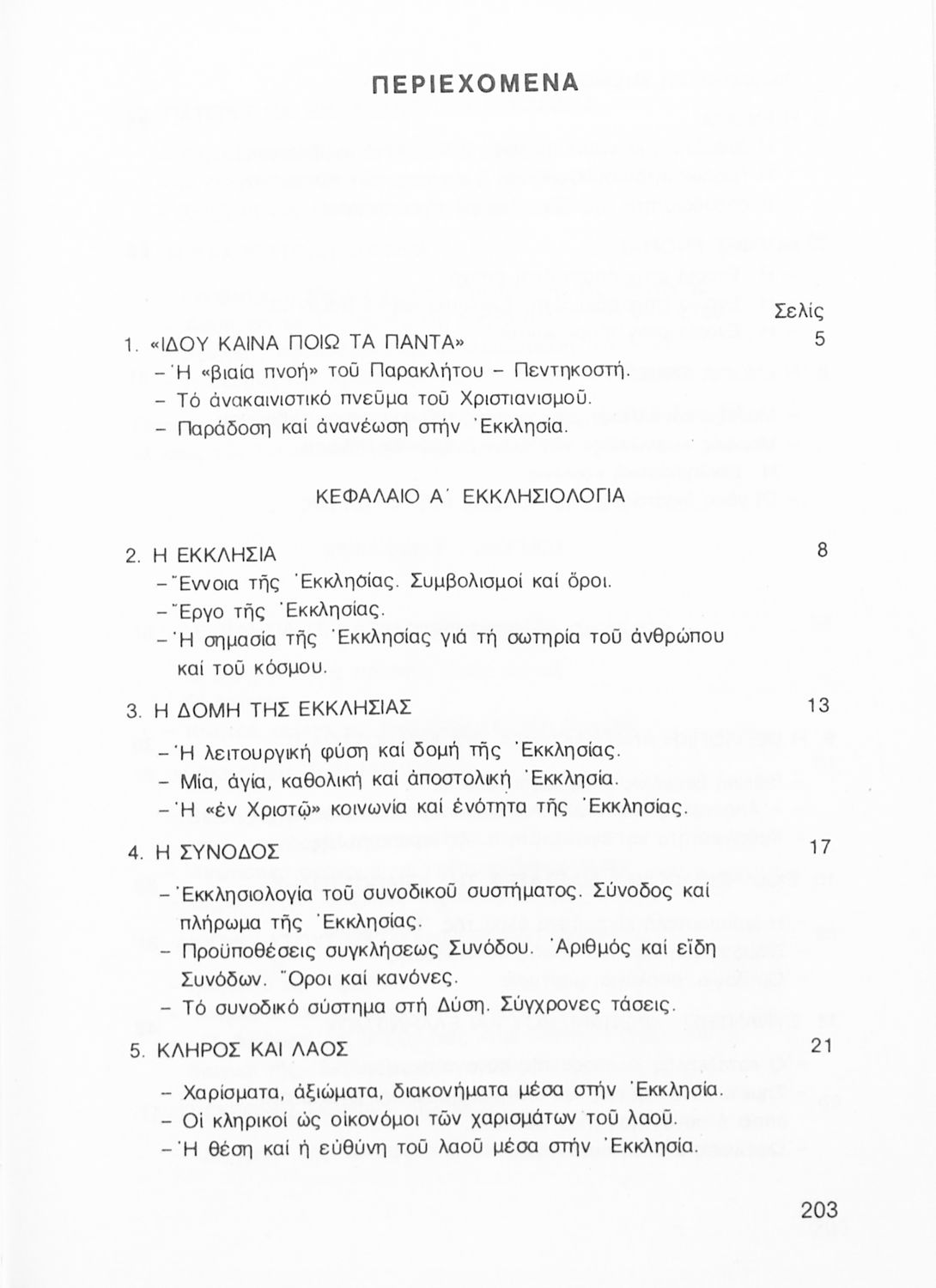 ΠΕΡΙΕΧΟΜΕΝΑ

Σελίς

1. «ΙΔΟΥ ΚΑΙΝΑ ΠΟΙΩ ΤΑ ΠΑΝΤΑ» 5
– Ἡ «βιαία πνοή» τοῦ Παρακλήτου – Πεντηκοστή.
– Τό ἀνακαινιστικό πνεῦμα τοῦ Χριστιανισμοῦ.
– Παράδοση καί ἀνανέωση στήν Ἐκκλησία.

ΚΕΦΑΛΑΙΟ Α΄ ΕΚΚΛΗΣΙΟΛΟΓΙΑ

2. Η ΕΚΚΛΗΣΙΑ 8
– Ἔννοια τῆς Ἐκκλησίας. Συμβολισμοί καί ὅροι.
– Ἔργο τῆς Ἐκκλησίας.
– Ἡ σημασία τῆς Ἐκκλησίας γιά τή σωτηρία τοῦ ἀνθρώπου καί τοῦ κόσμου.

3. Η ΔΟΜΗ ΤΗΣ ΕΚΚΛΗΣΙΑΣ 13
– Ἡ λειτουργική φύση καί δομή τῆς Ἐκκλησίας.
– Μία, ἁγία, καθολική καί ἀποστολική Ἐκκλησία.
– Ἡ «ἐν Χριστῷ» κοινωνία καί ἑνότητα τῆς Ἐκκλησίας.

4. Η ΣΥΝΟΔΟΣ 17
– Ἐκκλησιολογία τοῦ συνοδικοῦ συστήματος. Σύνοδος καί πλήρωμα τῆς Ἐκκλησίας.
– Προϋποθέσεις συγκλήσεως Συνόδου. Ἀριθμός καί εἴδη Συνόδων. Ὅροι καί κανόνες.
– Τό συνοδικό σύστημα στή Δύση. Σύγχρονες τάσεις.

5. ΚΛΗΡΟΣ ΚΑΙ ΛΑΟΣ 21
– Χαρίσματα, ἀξιώματα, διακονήματα μέσα στήν Ἐκκλησία.
– Οἱ κληρικοί ὡς οἰκονόμοι τῶν χαρισμάτων τοῦ λαοῦ.
– Ἡ θέση καί ἡ εὐθύνη τοῦ λαοῦ μέσα στήν Ἐκκλησία.

203